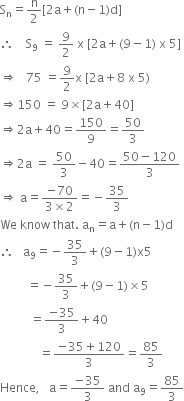 $S_n = \frac{n}{2}[2a + (n-1)d]$

$\therefore \quad S_9 = \frac{9}{2} \times [2a + (9-1) \times 5]$

$\Rightarrow \quad 75 = \frac{9}{2} \times [2a + 8 \times 5)$

$\Rightarrow 150 = 9 \times [2a + 40]$

$\Rightarrow 2a + 40 = \frac{150}{9} = \frac{50}{3}$

$\Rightarrow 2a = \frac{50}{3} - 40 = \frac{50 - 120}{3}$

$\Rightarrow a = \frac{-70}{3 \times 2} = -\frac{35}{3}$

We know that. $a_n = a + (n-1)d$

$\therefore \quad a_9 = -\frac{35}{3} + (9-1) \times 5$

$= -\frac{35}{3} + (9-1) \times 5$

$= \frac{-35}{3} + 40$

$= \frac{-35 + 120}{3} = \frac{85}{3}$

Hence, $a = \frac{-35}{3}$ and $a_9 = \frac{85}{3}$